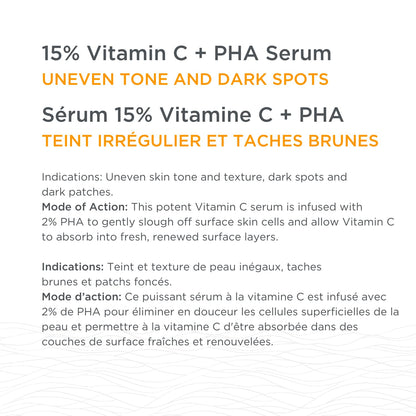 15% Vitamin C + PHA Serum
UNEVEN TONE AND DARK SPOTS

Sérum 15% Vitamine C + PHA
TEINT IRRÉGULIER ET TACHES BRUNES

Indications: Uneven skin tone and texture, dark spots and dark patches.
Mode of Action: This potent Vitamin C serum is infused with 2% PHA to gently slough off surface skin cells and allow Vitamin C to absorb into fresh, renewed surface layers.

Indications: Teint et texture de peau inégaux, taches brunes et patchs foncés.
Mode d'action: Ce puissant sérum à la vitamine C est infusé avec 2% de PHA pour éliminer en douceur les cellules superficielles de la peau et permettre à la vitamine C d'être absorbée dans des couches de surface fraîches et renouvelées.